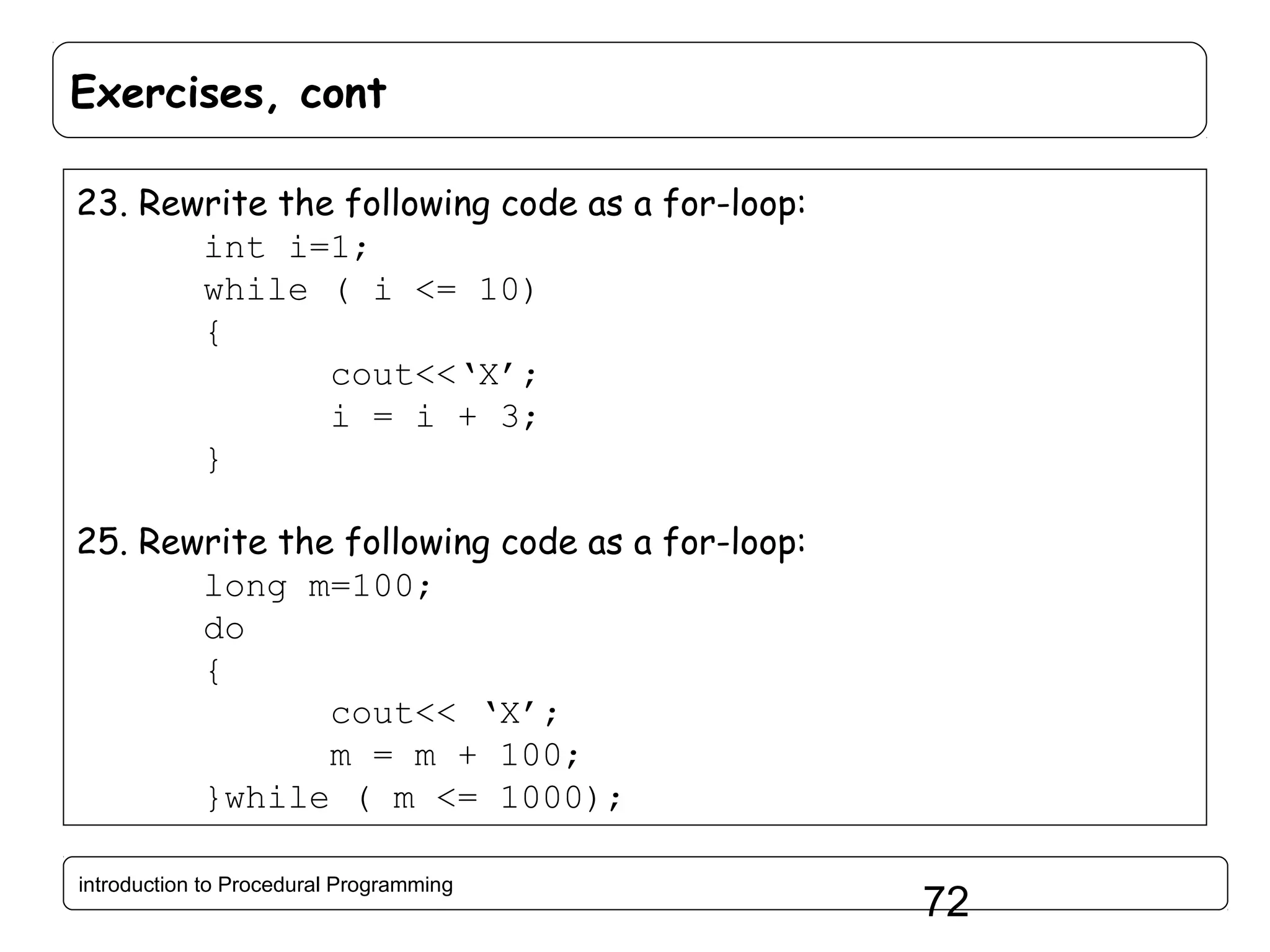 Exercises, cont

23. Rewrite the following code as a for-loop:

int i=1;
while ( i <= 10)
{
    cout<<‘X’;
    i = i + 3;
}

25. Rewrite the following code as a for-loop:

long m=100;
do
{
    cout<< ‘X’;
    m = m + 100;
}while ( m <= 1000);

introduction to Procedural Programming

72